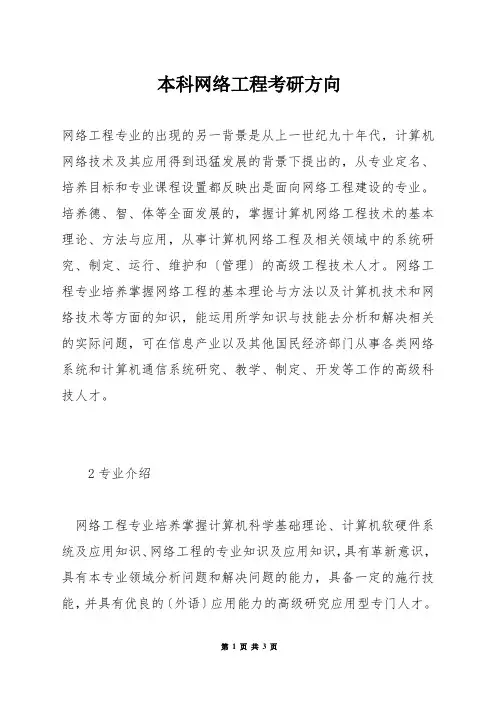 本科网络工程考研方向

网络工程专业的出现的另一背景是从上一世纪九十年代，计算机网络技术及其应用得到迅猛发展的背景下提出的，从专业定名、培养目标和专业课程设置都反映出是面向网络工程建设的专业。培养德、智、体等全面发展的，掌握计算机网络工程技术的基本理论、方法与应用，从事计算机网络工程及相关领域中的系统研究、制定、运行、维护和〔管理〕的高级工程技术人才。网络工程专业培养掌握网络工程的基本理论与方法以及计算机技术和网络技术等方面的知识，能运用所学知识与技能去分析和解决相关的实际问题，可在信息产业以及其他国民经济部门从事各类网络系统和计算机通信系统研究、教学、制定、开发等工作的高级科技人才。

2 专业介绍

网络工程专业培养掌握计算机科学基础理论、计算机软硬件系统及应用知识、网络工程的专业知识及应用知识，具有革新意识，具有本专业领域分析问题和解决问题的能力，具备一定的施行技能，并具有优良的〔外语〕应用能力的高级研究应用型专门人才。

第 1 页 共 3 页